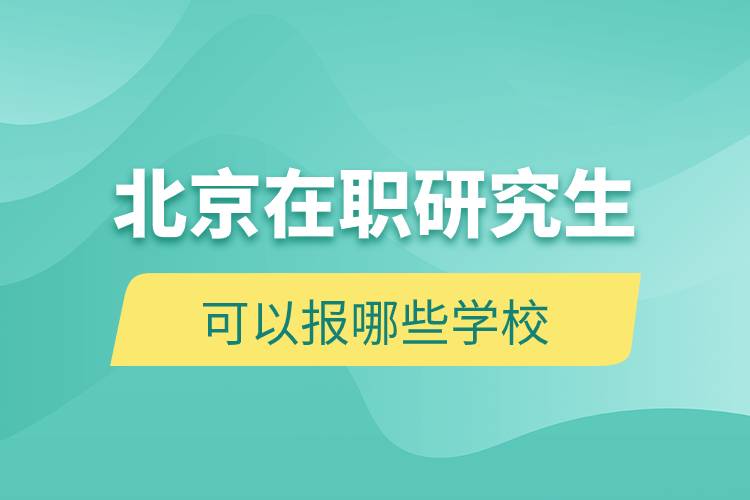 北京在职研究生

可以报哪些学校